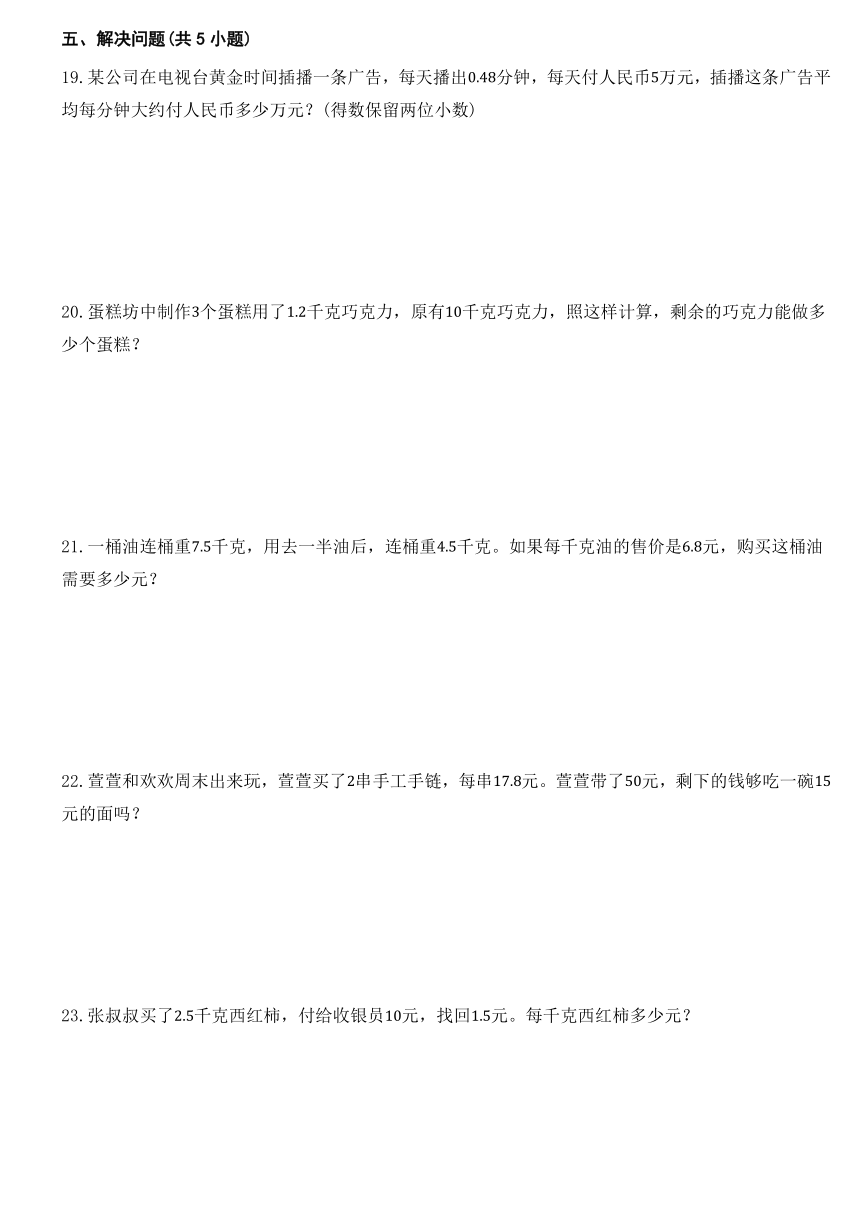 五、解决问题(共 5 小题)

19. 某公司在电视台黄金时间插播一条广告，每天播出0.48分钟，每天付人民币5万元，插播这条广告平均每分钟大约付人民币多少万元？(得数保留两位小数)

20. 蛋糕坊中制作3个蛋糕用了1.2千克巧克力，原有10千克巧克力，照这样计算，剩余的巧克力能做多少个蛋糕？

21. 一桶油连桶重7.5千克，用去一半油后，连桶重4.5千克。如果每千克油的售价是6.8元，购买这桶油需要多少元？

22. 萱萱和欢欢周末出来玩，萱萱买了2串手工手链，每串17.8元。萱萱带了50元，剩下的钱够吃一碗15元的面吗？

23. 张叔叔买了2.5千克西红柿，付给收银员10元，找回1.5元。每千克西红柿多少元？